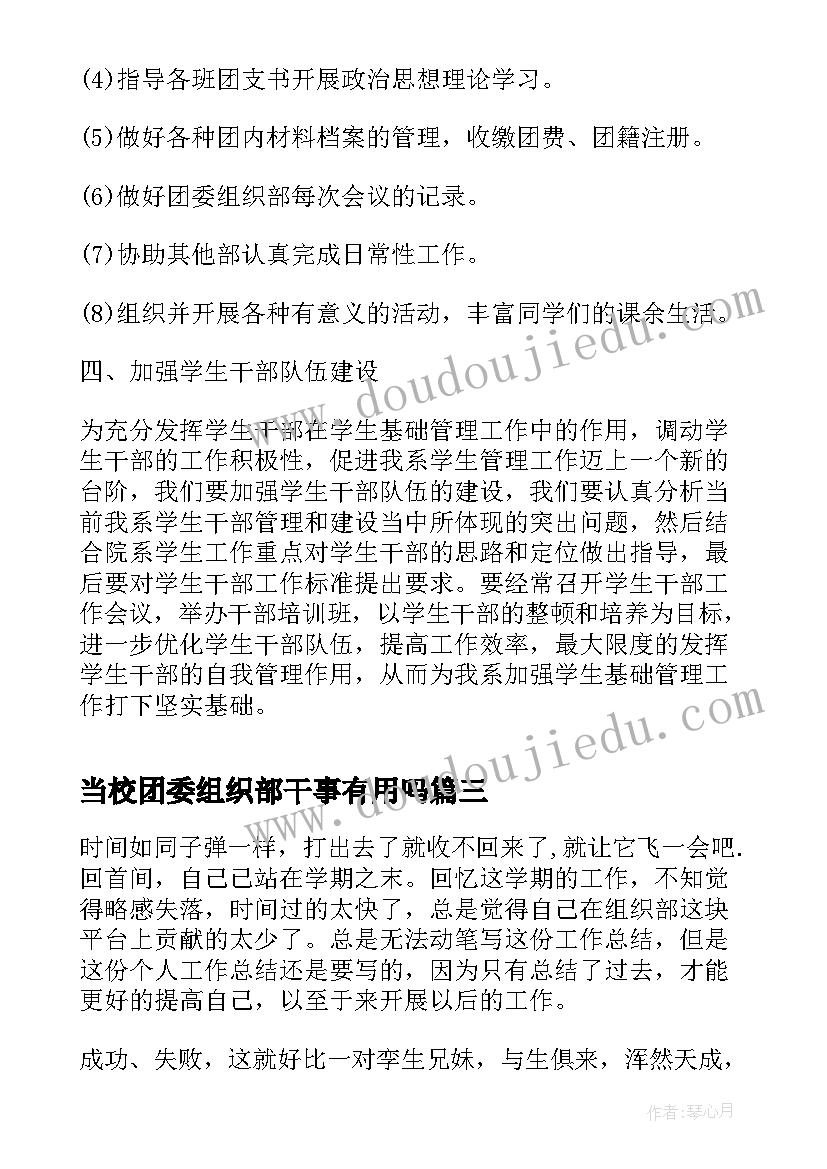 (4)指导各班团支书开展政治思想理论学习。

(5)做好各种团内材料档案的管理，收缴团费、团籍注册。

(6)做好团委组织部每次会议的记录。

(7)协助其他部认真完成日常性工作。

(8)组织并开展各种有意义的活动，丰富同学们的课余生活。

四、加强学生干部队伍建设

为充分发挥学生干部在学生基础管理工作中的作用，调动学生干部的工作积极性，促进我系学生管理工作迈上一个新的台阶，我们要加强学生干部队伍的建设，我们要认真分析当前我系学生干部管理和建设当中所体现的突出问题，然后结合院系学生工作重点对学生干部的思路和定位做出指导，最后要对学生干部工作标准提出要求。要经常召开学生干部工作会议，举办干部培训班，以学生干部的整顿和培养为目标，进一步优化学生干部队伍，提高工作效率，最大限度的发挥学生干部的自我管理作用，从而为我系加强学生基础管理工作打下坚实基础。

当校团委组织部干事有用吗篇三

时间如同子弹一样，打出去了就收不回来了,就让它飞一会吧.回首间，自己已站在学期之末。回忆这学期的工作，不知觉得略感失落，时间过的太快了，总是觉得自己在组织部这块平台上贡献的太少了。总是无法动笔写这份工作总结，但是这份个人工作总结还是要写的，因为只有总结了过去，才能更好的提高自己，以至于来开展以后的工作。

成功、失败，这就好比一对孪生兄妹，与生俱来，浑然天成，

www.doudoujiedu.com

www.doudoujiedu.com

作者：琴心月